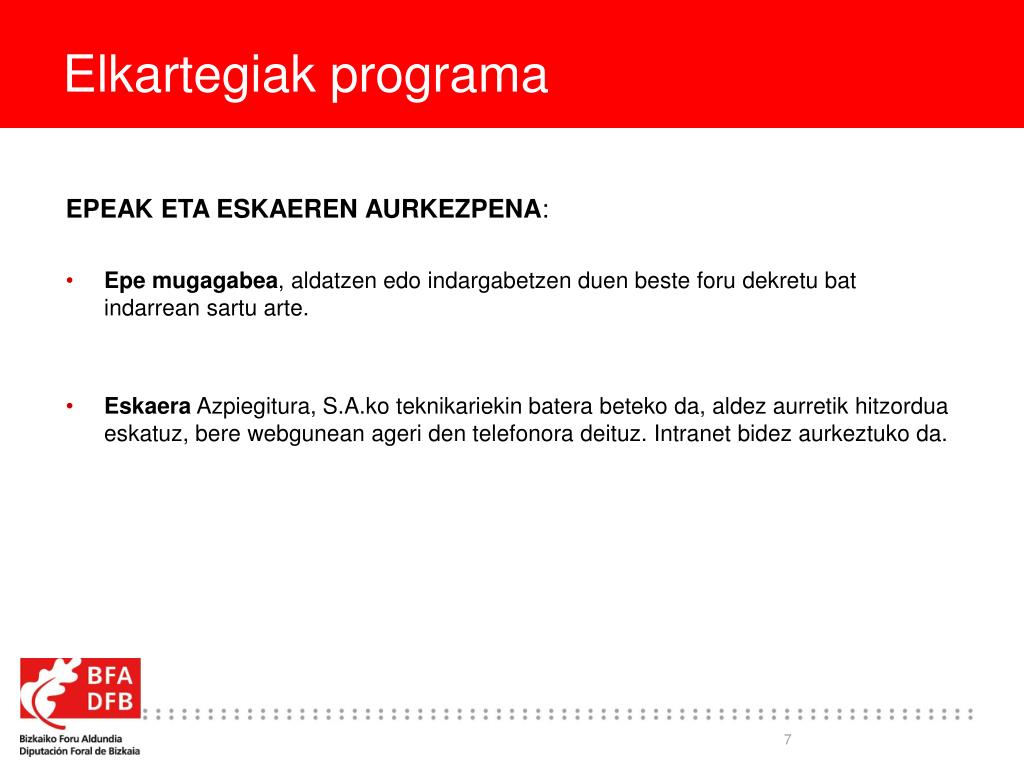 Elkartegiak programa

EPEAK ETA ESKAEREN AURKEZPENA:

• Epe mugagabea, aldatzen edo indargabetzen duen beste foru dekretu bat indarrean sartu arte.

• Eskaera Azpiegitura, S.A.ko teknikariekin batera beteko da, aldez aurretik hitzordua eskatuz, bere webgunean ageri den telefonora deituz. Intranet bidez aurkeztuko da.

BFA
DFB
Bizkaiko Foru Aldundia
Diputación Foral de Bizkaia

7